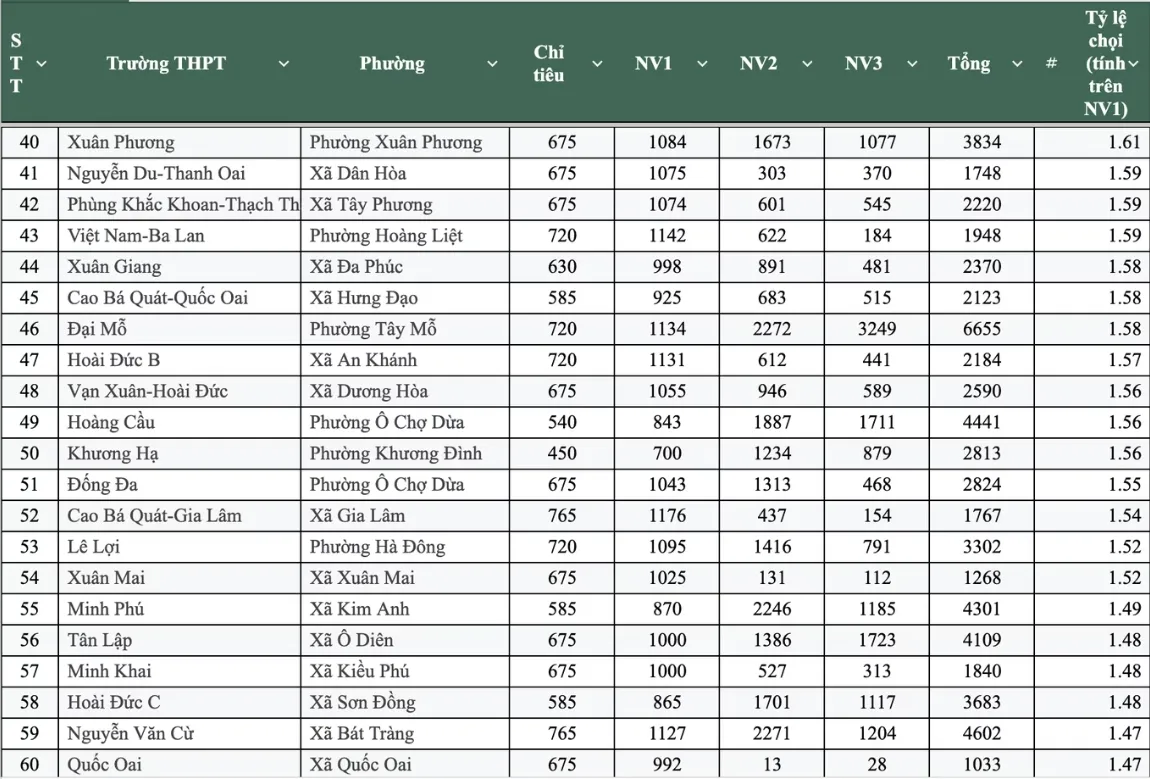 | STT | Trường THPT | Phường | Chỉ tiêu | NV1 | NV2 | NV3 | Tổng | # | Tỷ lệ chọi (tính trên NV1) |
|---|---|---|---|---|---|---|---|---|---|
| 40 | Xuân Phương | Phường Xuân Phương | 675 | 1084 | 1673 | 1077 | 3834 | | 1.61 |
| 41 | Nguyễn Du-Thanh Oai | Xã Dân Hòa | 675 | 1075 | 303 | 370 | 1748 | | 1.59 |
| 42 | Phùng Khắc Khoan-Thạch Th | Xã Tây Phương | 675 | 1074 | 601 | 545 | 2220 | | 1.59 |
| 43 | Việt Nam-Ba Lan | Phường Hoàng Liệt | 720 | 1142 | 622 | 184 | 1948 | | 1.59 |
| 44 | Xuân Giang | Xã Đa Phúc | 630 | 998 | 891 | 481 | 2370 | | 1.58 |
| 45 | Cao Bá Quát-Quốc Oai | Xã Hưng Đạo | 585 | 925 | 683 | 515 | 2123 | | 1.58 |
| 46 | Đại Mỗ | Phường Tây Mỗ | 720 | 1134 | 2272 | 3249 | 6655 | | 1.58 |
| 47 | Hoài Đức B | Xã An Khánh | 720 | 1131 | 612 | 441 | 2184 | | 1.57 |
| 48 | Vạn Xuân-Hoài Đức | Xã Dương Hòa | 675 | 1055 | 946 | 589 | 2590 | | 1.56 |
| 49 | Hoàng Cầu | Phường Ô Chợ Dừa | 540 | 843 | 1887 | 1711 | 4441 | | 1.56 |
| 50 | Khương Hạ | Phường Khương Đình | 450 | 700 | 1234 | 879 | 2813 | | 1.56 |
| 51 | Đống Đa | Phường Ô Chợ Dừa | 675 | 1043 | 1313 | 468 | 2824 | | 1.55 |
| 52 | Cao Bá Quát-Gia Lâm | Xã Gia Lâm | 765 | 1176 | 437 | 154 | 1767 | | 1.54 |
| 53 | Lê Lợi | Phường Hà Đông | 720 | 1095 | 1416 | 791 | 3302 | | 1.52 |
| 54 | Xuân Mai | Xã Xuân Mai | 675 | 1025 | 131 | 112 | 1268 | | 1.52 |
| 55 | Minh Phú | Xã Kim Anh | 585 | 870 | 2246 | 1185 | 4301 | | 1.49 |
| 56 | Tân Lập | Xã Ô Diên | 675 | 1000 | 1386 | 1723 | 4109 | | 1.48 |
| 57 | Minh Khai | Xã Kiều Phú | 675 | 1000 | 527 | 313 | 1840 | | 1.48 |
| 58 | Hoài Đức C | Xã Sơn Đồng | 585 | 865 | 1701 | 1117 | 3683 | | 1.48 |
| 59 | Nguyễn Văn Cừ | Xã Bát Tràng | 765 | 1127 | 2271 | 1204 | 4602 | | 1.47 |
| 60 | Quốc Oai | Xã Quốc Oai | 675 | 992 | 13 | 28 | 1033 | | 1.47 |